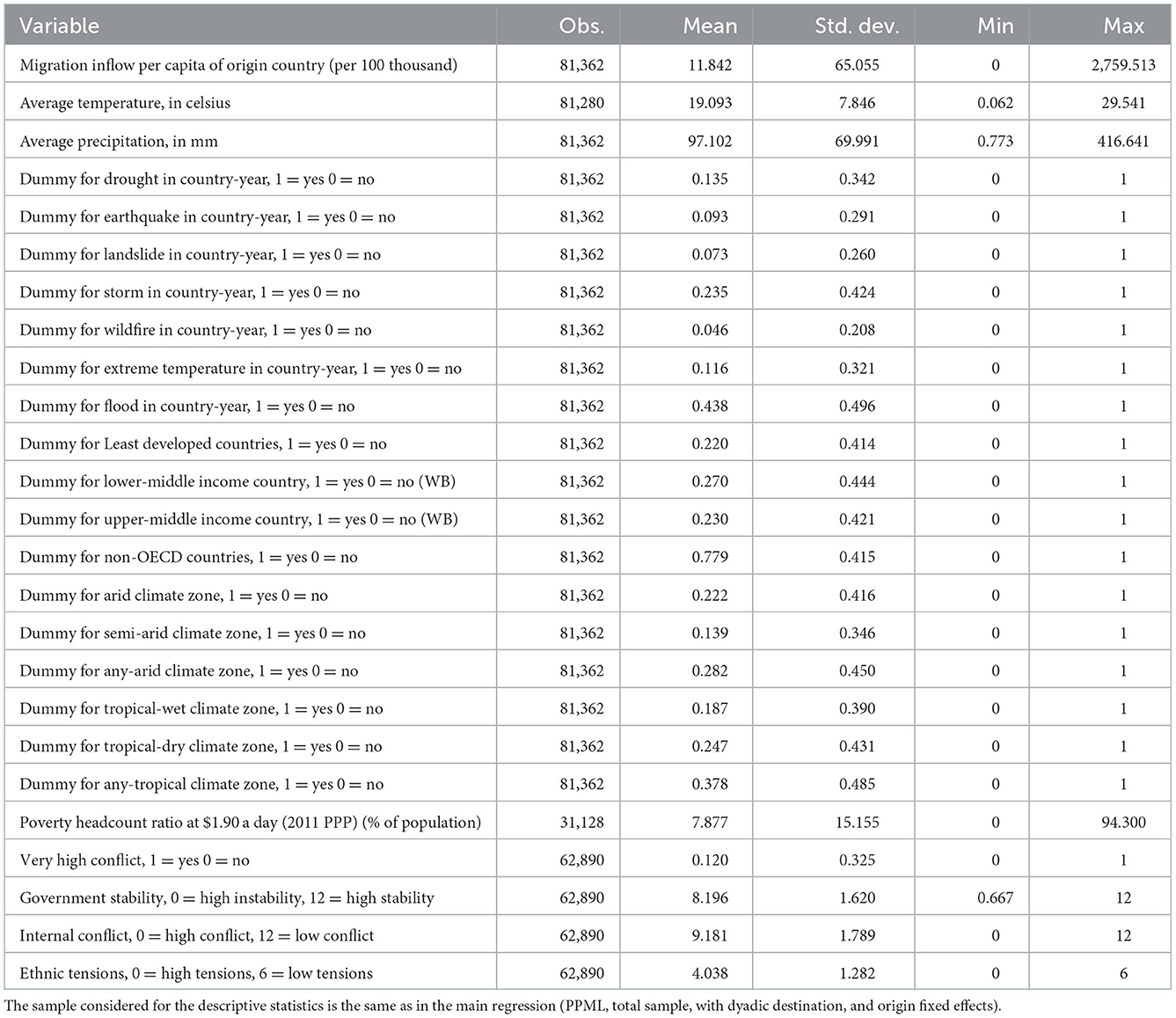 | Variable | Obs. | Mean | Std. dev. | Min | Max |
|---|---|---|---|---|---|
| Migration inflow per capita of origin country (per 100 thousand) | 81,362 | 11.842 | 65.055 | 0 | 2,759.513 |
| Average temperature, in celsius | 81,280 | 19.093 | 7.846 | 0.062 | 29.541 |
| Average precipitation, in mm | 81,362 | 97.102 | 69.991 | 0.773 | 416.641 |
| Dummy for drought in country-year, 1 = yes 0 = no | 81,362 | 0.135 | 0.342 | 0 | 1 |
| Dummy for earthquake in country-year, 1 = yes 0 = no | 81,362 | 0.093 | 0.291 | 0 | 1 |
| Dummy for landslide in country-year, 1 = yes 0 = no | 81,362 | 0.073 | 0.260 | 0 | 1 |
| Dummy for storm in country-year, 1 = yes 0 = no | 81,362 | 0.235 | 0.424 | 0 | 1 |
| Dummy for wildfire in country-year, 1 = yes 0 = no | 81,362 | 0.046 | 0.208 | 0 | 1 |
| Dummy for extreme temperature in country-year, 1 = yes 0 = no | 81,362 | 0.116 | 0.321 | 0 | 1 |
| Dummy for flood in country-year, 1 = yes 0 = no | 81,362 | 0.438 | 0.496 | 0 | 1 |
| Dummy for Least developed countries, 1 = yes 0 = no | 81,362 | 0.220 | 0.414 | 0 | 1 |
| Dummy for lower-middle income country, 1 = yes 0 = no (WB) | 81,362 | 0.270 | 0.444 | 0 | 1 |
| Dummy for upper-middle income country, 1 = yes 0 = no (WB) | 81,362 | 0.230 | 0.421 | 0 | 1 |
| Dummy for non-OECD countries, 1 = yes 0 = no | 81,362 | 0.779 | 0.415 | 0 | 1 |
| Dummy for arid climate zone, 1 = yes 0 = no | 81,362 | 0.222 | 0.416 | 0 | 1 |
| Dummy for semi-arid climate zone, 1 = yes 0 = no | 81,362 | 0.139 | 0.346 | 0 | 1 |
| Dummy for any-arid climate zone, 1 = yes 0 = no | 81,362 | 0.282 | 0.450 | 0 | 1 |
| Dummy for tropical-wet climate zone, 1 = yes 0 = no | 81,362 | 0.187 | 0.390 | 0 | 1 |
| Dummy for tropical-dry climate zone, 1 = yes 0 = no | 81,362 | 0.247 | 0.431 | 0 | 1 |
| Dummy for any-tropical climate zone, 1 = yes 0 = no | 81,362 | 0.378 | 0.485 | 0 | 1 |
| Poverty headcount ratio at $1.90 a day (2011 PPP) (% of population) | 31,128 | 7.877 | 15.155 | 0 | 94.300 |
| Very high conflict, 1 = yes 0 = no | 62,890 | 0.120 | 0.325 | 0 | 1 |
| Government stability, 0 = high instability, 12 = high stability | 62,890 | 8.196 | 1.620 | 0.667 | 12 |
| Internal conflict, 0 = high conflict, 12 = low conflict | 62,890 | 9.181 | 1.789 | 0 | 12 |
| Ethnic tensions, 0 = high tensions, 6 = low tensions | 62,890 | 4.038 | 1.282 | 0 | 6 |

The sample considered for the descriptive statistics is the same as in the main regression (PPML, total sample, with dyadic destination, and origin fixed effects).